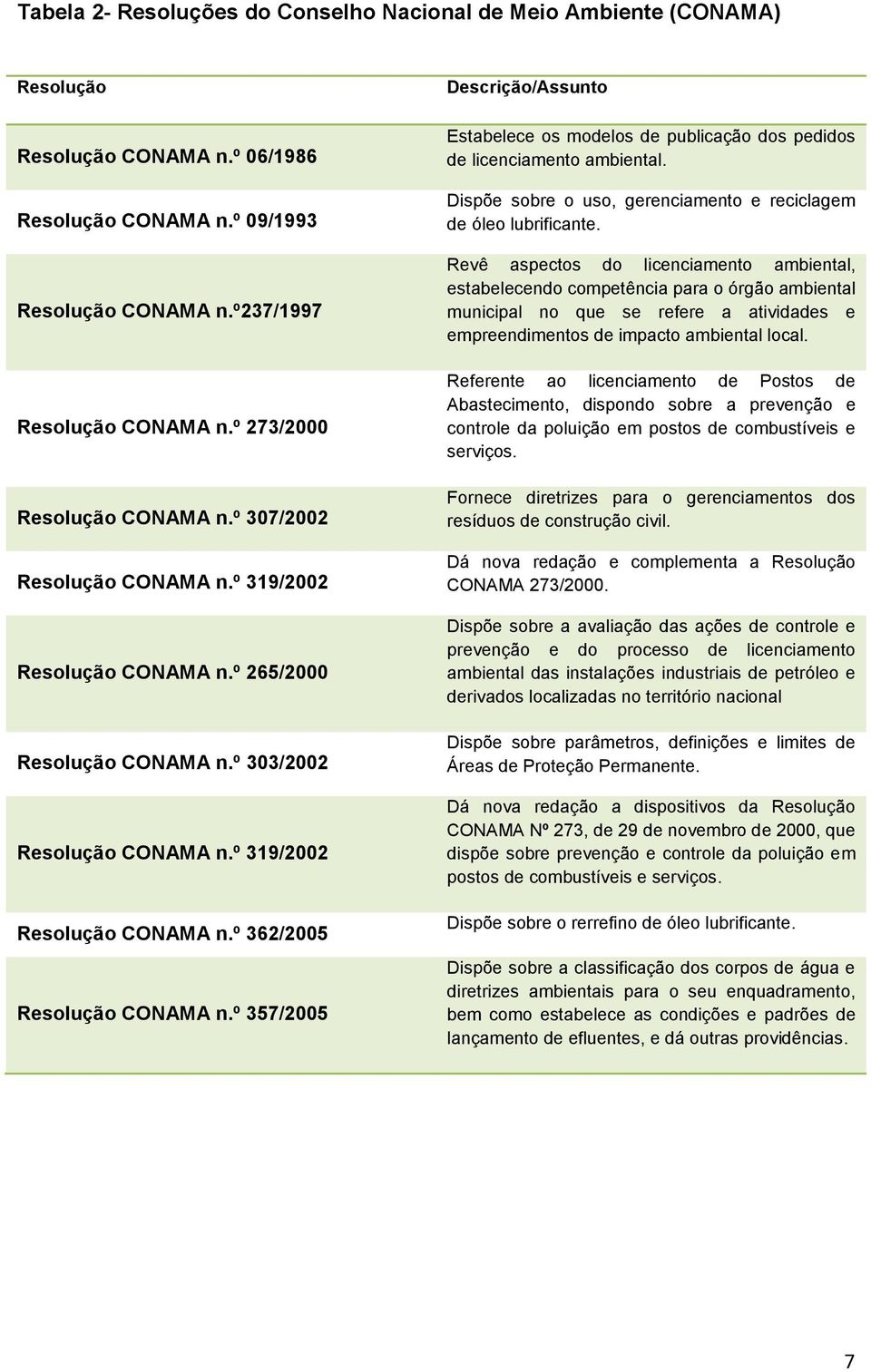 Tabela 2- Resoluções do Conselho Nacional de Meio Ambiente (CONAMA)

| Resolução | Descrição/Assunto |
|---|---|
| Resolução CONAMA n.º 06/1986 | Estabelece os modelos de publicação dos pedidos de licenciamento ambiental. |
| Resolução CONAMA n.º 09/1993 | Dispõe sobre o uso, gerenciamento e reciclagem de óleo lubrificante. |
| Resolução CONAMA n.º237/1997 | Revê aspectos do licenciamento ambiental, estabelecendo competência para o órgão ambiental municipal no que se refere a atividades e empreendimentos de impacto ambiental local. |
| Resolução CONAMA n.º 273/2000 | Referente ao licenciamento de Postos de Abastecimento, dispondo sobre a prevenção e controle da poluição em postos de combustíveis e serviços. |
| Resolução CONAMA n.º 307/2002 | Fornece diretrizes para o gerenciamentos dos resíduos de construção civil. |
| Resolução CONAMA n.º 319/2002 | Dá nova redação e complementa a Resolução CONAMA 273/2000. |
| Resolução CONAMA n.º 265/2000 | Dispõe sobre a avaliação das ações de controle e prevenção e do processo de licenciamento ambiental das instalações industriais de petróleo e derivados localizadas no território nacional |
| Resolução CONAMA n.º 303/2002 | Dispõe sobre parâmetros, definições e limites de Áreas de Proteção Permanente. |
| Resolução CONAMA n.º 319/2002 | Dá nova redação a dispositivos da Resolução CONAMA Nº 273, de 29 de novembro de 2000, que dispõe sobre prevenção e controle da poluição em postos de combustíveis e serviços. |
| Resolução CONAMA n.º 362/2005 | Dispõe sobre o rerrefino de óleo lubrificante. |
| Resolução CONAMA n.º 357/2005 | Dispõe sobre a classificação dos corpos de água e diretrizes ambientais para o seu enquadramento, bem como estabelece as condições e padrões de lançamento de efluentes, e dá outras providências. |

7